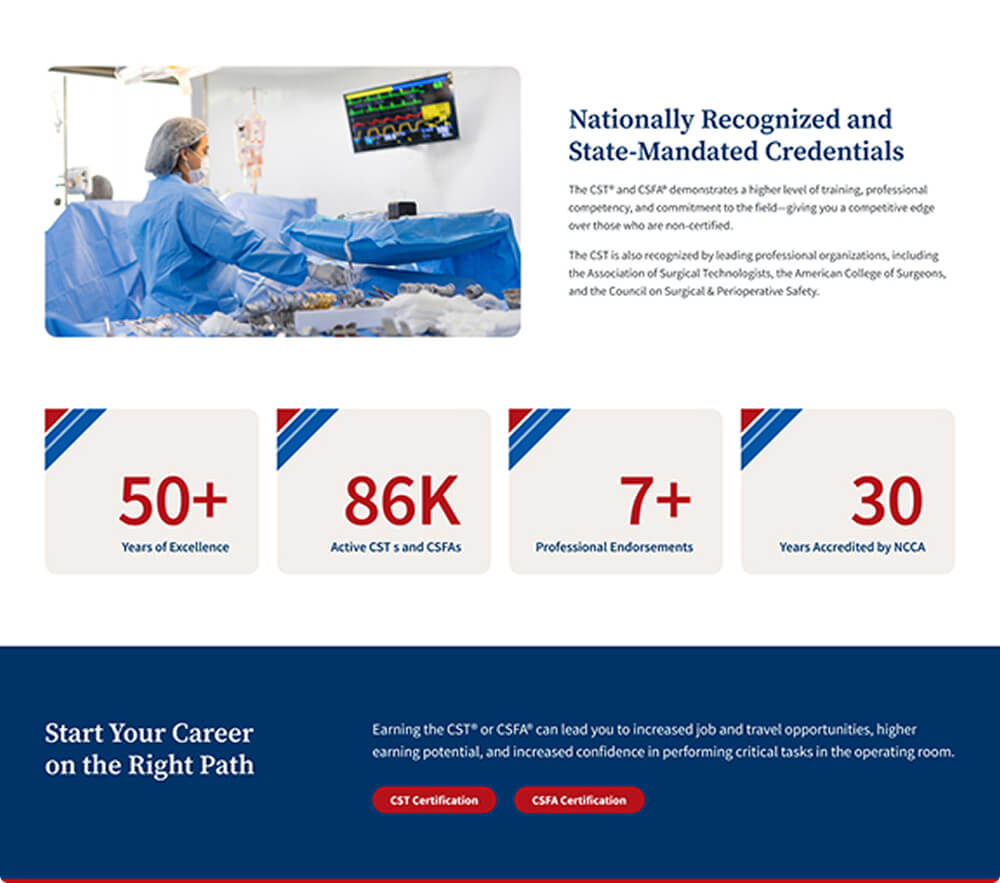 Nationally Recognized and State-Mandated Credentials

The CST® and CSFA® demonstrates a higher level of training, professional competency, and commitment to the field—giving you a competitive edge over those who are non-certified.

The CST is also recognized by leading professional organizations, including the Association of Surgical Technologists, the American College of Surgeons, and the Council on Surgical & Perioperative Safety.

50+
Years of Excellence

86K
Active CST s and CSFAs

7+
Professional Endorsements

30
Years Accredited by NCCA

Start Your Career on the Right Path

Earning the CST® or CSFA® can lead you to increased job and travel opportunities, higher earning potential, and increased confidence in performing critical tasks in the operating room.

CST Certification

CSFA Certification